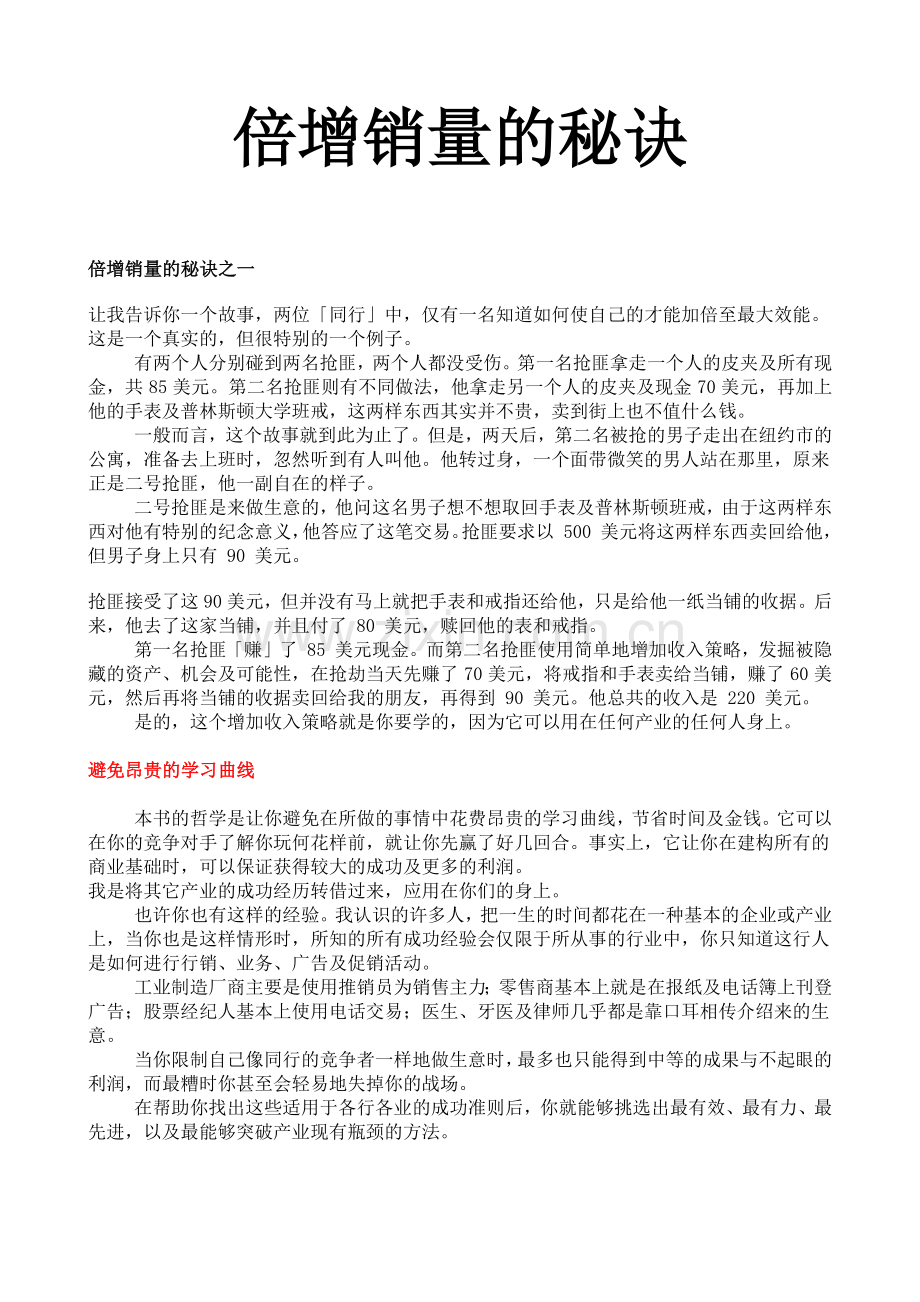 倍增销量的秘诀

倍增销量的秘诀之一

让我告诉你一个故事，两位「同行」中，仅有一名知道如何使自己的才能加倍至最大效能。这是一个真实的，但很特别的一个例子。

有两个人分别碰到两名抢匪，两个人都没受伤。第一名抢匪拿走一个人的皮夹及所有现金，共 85 美元。第二名抢匪则有不同做法，他拿走另一个人的皮夹及现金 70 美元，再加上他的手表及普林斯顿大学班戒，这两样东西其实并不贵，卖到街上也不值什么钱。

一般而言，这个故事就到此为止了。但是，两天后，第二名被抢的男子走出在纽约市的公寓，准备去上班时，忽然听到有人叫他。他转过身，一个面带微笑的男人站在那里，原来正是二号抢匪，他一副自在的样子。

二号抢匪是来做生意的，他问这名男子想不想取回手表及普林斯顿班戒，由于这两样东西对他有特别的纪念意义，他答应了这笔交易。抢匪要求以 500 美元将这两样东西卖回给他，但男子身上只有 90 美元。

抢匪接受了这 90 美元，但并没有马上就把手表和戒指还给他，只是给他一纸当铺的收据。后来，他去了这家当铺，并且付了 80 美元，赎回他的表和戒指。

第一名抢匪「赚」了 85 美元现金。而第二名抢匪使用简单地增加收入策略，发掘被隐藏的资产、机会及可能性，在抢劫当天先赚了 70 美元，将戒指和手表卖给当铺，赚了 60 美元，然后再将当铺的收据卖回给我的朋友，再得到 90 美元。他总共的收入是 220 美元。

是的，这个增加收入策略就是你要学的，因为它可以用在任何产业的任何人身上。

避免昂贵的学习曲线

本书的哲学是让你避免在所做的事情中花费昂贵的学习曲线，节省时间及金钱。它可以在你的竞争对手了解你玩何花样前，就让你先赢了好几回合。事实上，它让你在建构所有的商业基础时，可以保证获得较大的成功及更多的利润。
我是将其它产业的成功经历转借过来，应用在你们的身上。

也许你也有这样的经验。我认识的许多人，把一生的时间都花在一种基本的企业或产业上，当你也是这样情形时，所知的所有成功经验会仅限于所从事的行业中，你只知道这行人是如何进行行销、业务、广告及促销活动。

工业制造厂商主要是使用推销员为销售主力；零售商基本上就是在报纸及电话簿上刊登广告；股票经纪人基本上使用电话交易；医生、牙医及律师几乎都是靠口耳相传介绍来的生意。

当你限制自己像同行的竞争者一样地做生意时，最多也只能得到中等的成果与不起眼的利润，而最糟时你甚至会轻易地失掉你的战场。

在帮助你找出这些适用于各行各业的成功准则后，你就能够挑选出最有效、最有力、最先进，以及最能够突破产业现有瓶颈的方法。